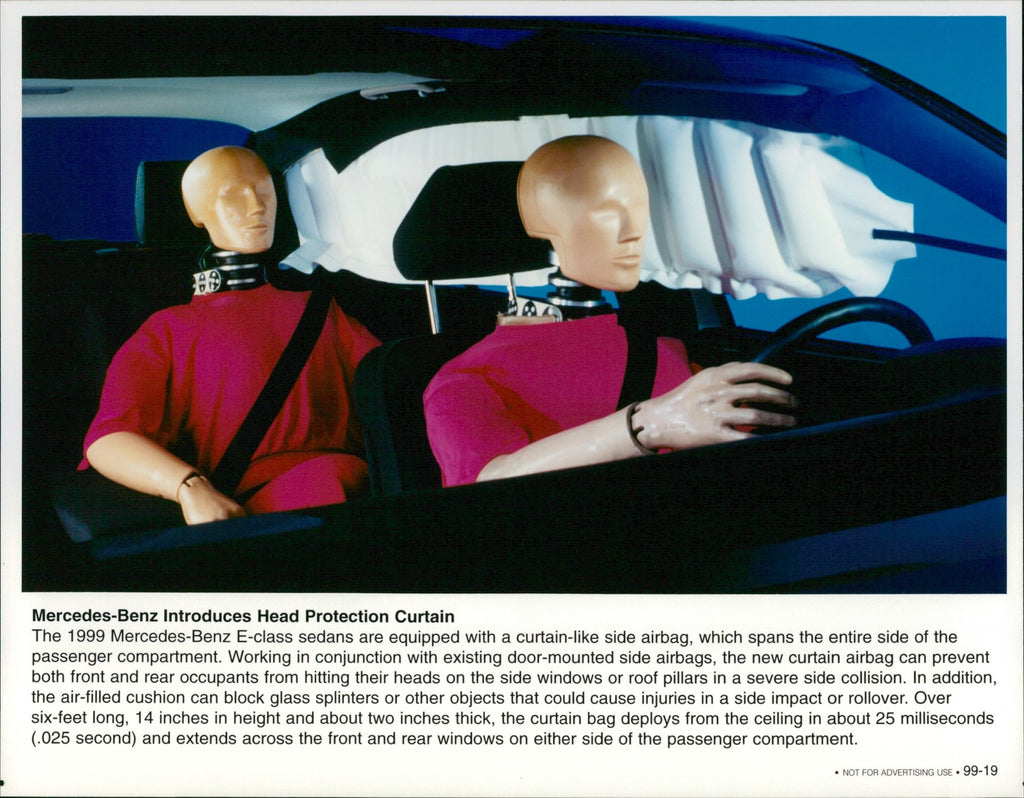 Mercedes-Benz Introduces Head Protection Curtain
The 1999 Mercedes-Benz E-class sedans are equipped with a curtain-like side airbag, which spans the entire side of the passenger compartment. Working in conjunction with existing door-mounted side airbags, the new curtain airbag can prevent both front and rear occupants from hitting their heads on the side windows or roof pillars in a severe side collision. In addition, the air-filled cushion can block glass splinters or other objects that could cause injuries in a side impact or rollover. Over six-feet long, 14 inches in height and about two inches thick, the curtain bag deploys from the ceiling in about 25 milliseconds (.025 second) and extends across the front and rear windows on either side of the passenger compartment.

• NOT FOR ADVERTISING USE • 99-19